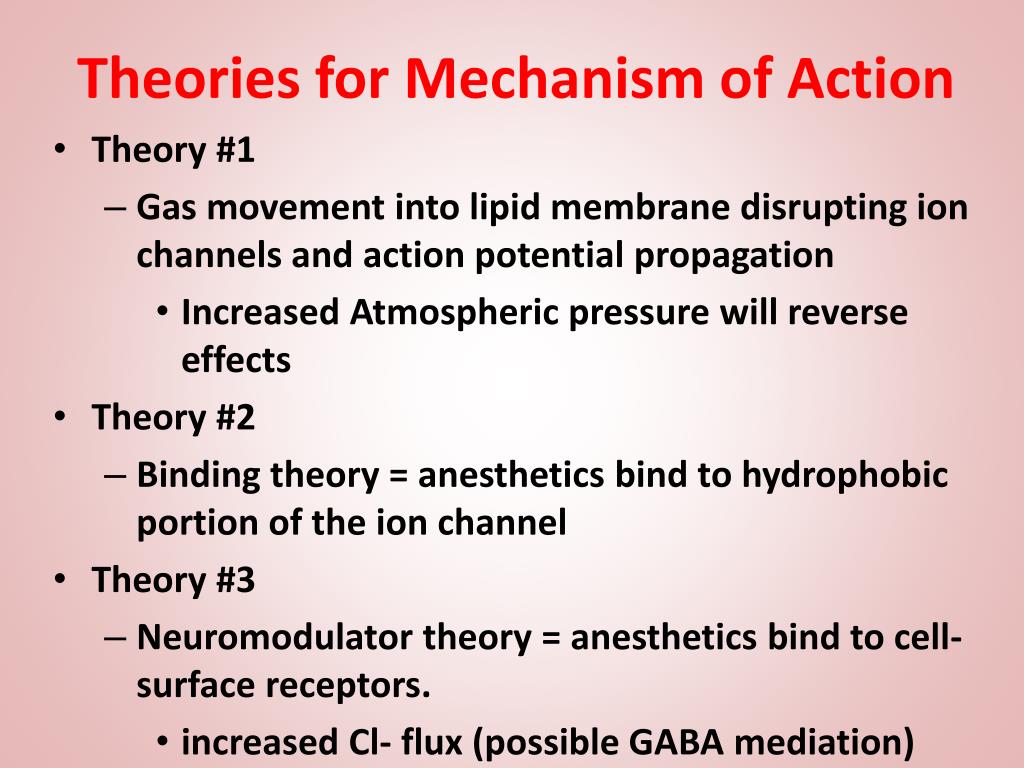 Theories for Mechanism of Action

• Theory #1
– Gas movement into lipid membrane disrupting ion channels and action potential propagation
• Increased Atmospheric pressure will reverse effects
• Theory #2
– Binding theory = anesthetics bind to hydrophobic portion of the ion channel
• Theory #3
– Neuromodulator theory = anesthetics bind to cell-surface receptors.
• increased Cl- flux (possible GABA mediation)